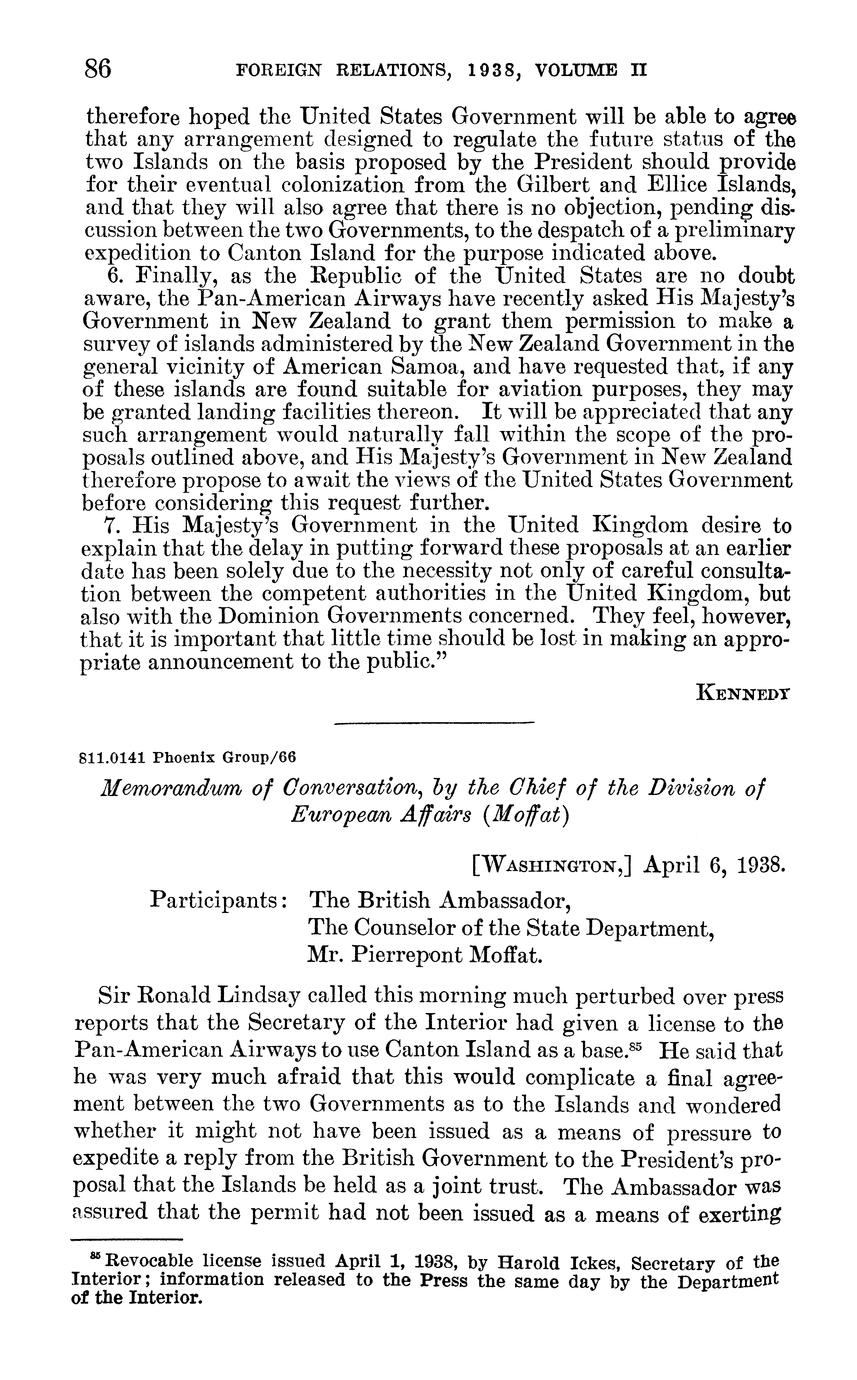 86 FOREIGN RELATIONS, 1938, VOLUME II

therefore hoped the United States Government will be able to agree that any arrangement designed to regulate the future status of the two Islands on the basis proposed by the President should provide for their eventual colonization from the Gilbert and Ellice Islands, and that they will also agree that there is no objection, pending discussion between the two Governments, to the despatch of a preliminary expedition to Canton Island for the purpose indicated above.

6. Finally, as the Republic of the United States are no doubt aware, the Pan-American Airways have recently asked His Majesty's Government in New Zealand to grant them permission to make a survey of islands administered by the New Zealand Government in the general vicinity of American Samoa, and have requested that, if any of these islands are found suitable for aviation purposes, they may be granted landing facilities thereon. It will be appreciated that any such arrangement would naturally fall within the scope of the proposals outlined above, and His Majesty's Government in New Zealand therefore propose to await the views of the United States Government before considering this request further.

7. His Majesty's Government in the United Kingdom desire to explain that the delay in putting forward these proposals at an earlier date has been solely due to the necessity not only of careful consultation between the competent authorities in the United Kingdom, but also with the Dominion Governments concerned. They feel, however, that it is important that little time should be lost in making an appropriate announcement to the public."

KENNEDY

811.0141 Phoenix Group/66

Memorandum of Conversation, by the Chief of the Division of European Affairs (Moffat)

[WASHINGTON,] April 6, 1938.

Participants: The British Ambassador,
The Counselor of the State Department,
Mr. Pierrepont Moffat.

Sir Ronald Lindsay called this morning much perturbed over press reports that the Secretary of the Interior had given a license to the Pan-American Airways to use Canton Island as a base.$^{85}$ He said that he was very much afraid that this would complicate a final agreement between the two Governments as to the Islands and wondered whether it might not have been issued as a means of pressure to expedite a reply from the British Government to the President's proposal that the Islands be held as a joint trust. The Ambassador was assured that the permit had not been issued as a means of exerting

$^{85}$ Revocable license issued April 1, 1938, by Harold Ickes, Secretary of the Interior; information released to the Press the same day by the Department of the Interior.